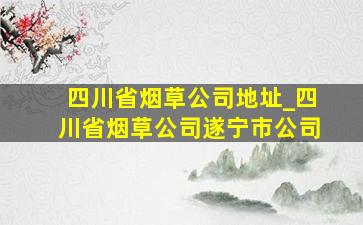 四川省烟草公司地址_四川省烟草公司遂宁市公司